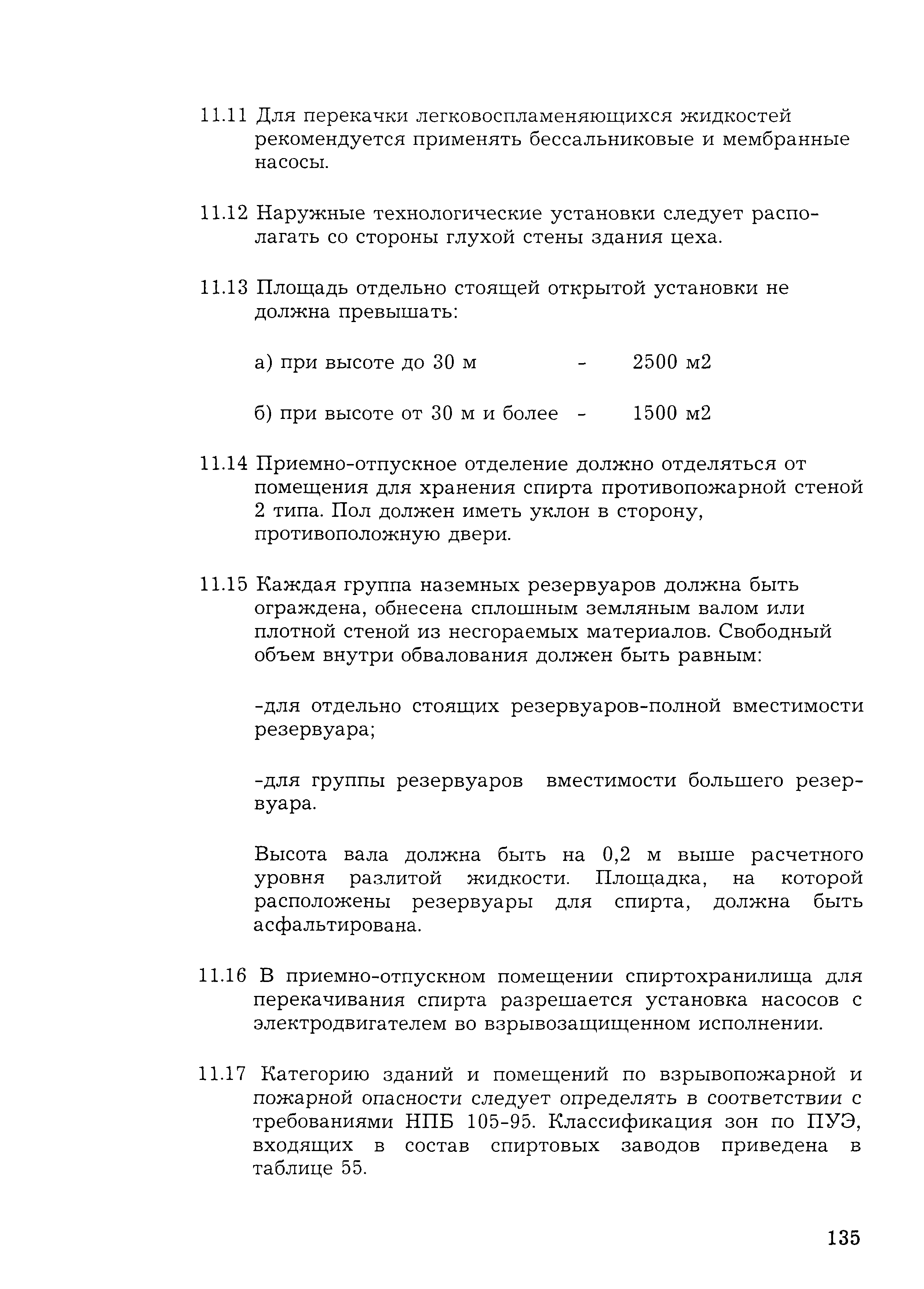 11.11 Для перекачки легковоспламеняющихся жидкостей рекомендуется применять бессальниковые и мембранные насосы.

11.12 Наружные технологические установки следует располагать со стороны глухой стены здания цеха.

11.13 Площадь отдельно стоящей открытой установки не должна превышать:

а) при высоте до 30 м - 2500 м2

б) при высоте от 30 м и более - 1500 м2

11.14 Приемно-отпускное отделение должно отделяться от помещения для хранения спирта противопожарной стеной 2 типа. Пол должен иметь уклон в сторону, противоположную двери.

11.15 Каждая группа наземных резервуаров должна быть ограждена, обнесена сплошным земляным валом или плотной стеной из несгораемых материалов. Свободный объем внутри обвалования должен быть равным:

-для отдельно стоящих резервуаров-полной вместимости резервуара;

-для группы резервуаров вместимости большего резервуара.

Высота вала должна быть на 0,2 м выше расчетного уровня разлитой жидкости. Площадка, на которой расположены резервуары для спирта, должна быть асфальтирована.

11.16 В приемно-отпускном помещении спиртохранилища для перекачивания спирта разрешается установка насосов с электродвигателем во взрывозащищенном исполнении.

11.17 Категорию зданий и помещений по взрывопожарной и пожарной опасности следует определять в соответствии с требованиями НПБ 105-95. Классификация зон по ПУЭ, входящих в состав спиртовых заводов приведена в таблице 55.

135